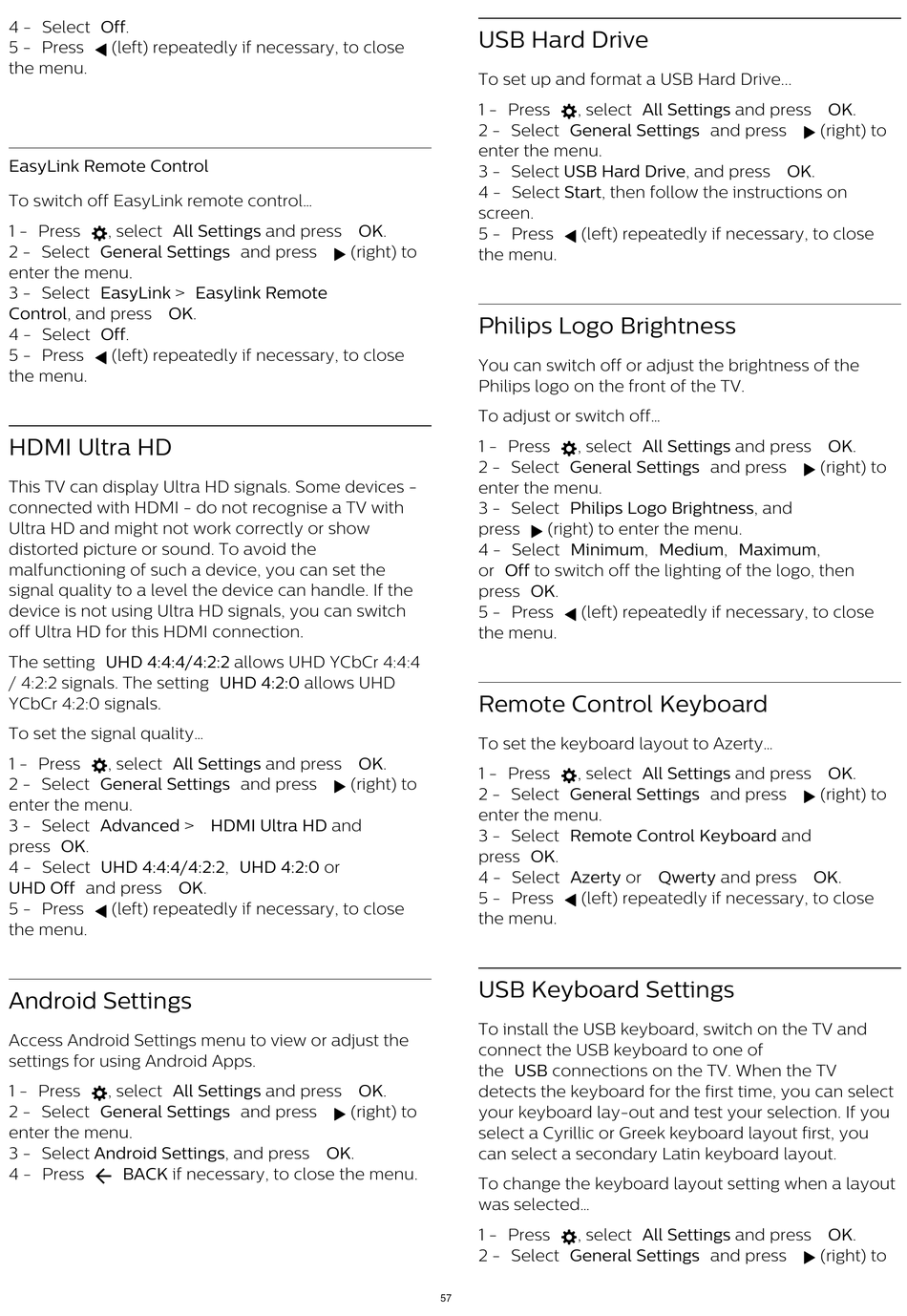 4 - Select Off.
5 - Press ◀ (left) repeatedly if necessary, to close the menu.

EasyLink Remote Control

To switch off EasyLink remote control…

1 - Press ⚙, select All Settings and press OK.
2 - Select General Settings and press ▶ (right) to enter the menu.
3 - Select EasyLink > Easylink Remote Control, and press OK.
4 - Select Off.
5 - Press ◀ (left) repeatedly if necessary, to close the menu.

HDMI Ultra HD

This TV can display Ultra HD signals. Some devices - connected with HDMI - do not recognise a TV with Ultra HD and might not work correctly or show distorted picture or sound. To avoid the malfunctioning of such a device, you can set the signal quality to a level the device can handle. If the device is not using Ultra HD signals, you can switch off Ultra HD for this HDMI connection.

The setting UHD 4:4:4/4:2:2 allows UHD YCbCr 4:4:4 / 4:2:2 signals. The setting UHD 4:2:0 allows UHD YCbCr 4:2:0 signals.

To set the signal quality…

1 - Press ⚙, select All Settings and press OK.
2 - Select General Settings and press ▶ (right) to enter the menu.
3 - Select Advanced > HDMI Ultra HD and press OK.
4 - Select UHD 4:4:4/4:2:2, UHD 4:2:0 or UHD Off and press OK.
5 - Press ◀ (left) repeatedly if necessary, to close the menu.

Android Settings

Access Android Settings menu to view or adjust the settings for using Android Apps.

1 - Press ⚙, select All Settings and press OK.
2 - Select General Settings and press ▶ (right) to enter the menu.
3 - Select Android Settings, and press OK.
4 - Press ← BACK if necessary, to close the menu.

USB Hard Drive

To set up and format a USB Hard Drive…

1 - Press ⚙, select All Settings and press OK.
2 - Select General Settings and press ▶ (right) to enter the menu.
3 - Select USB Hard Drive, and press OK.
4 - Select Start, then follow the instructions on screen.
5 - Press ◀ (left) repeatedly if necessary, to close the menu.

Philips Logo Brightness

You can switch off or adjust the brightness of the Philips logo on the front of the TV.

To adjust or switch off…

1 - Press ⚙, select All Settings and press OK.
2 - Select General Settings and press ▶ (right) to enter the menu.
3 - Select Philips Logo Brightness, and press ▶ (right) to enter the menu.
4 - Select Minimum, Medium, Maximum, or Off to switch off the lighting of the logo, then press OK.
5 - Press ◀ (left) repeatedly if necessary, to close the menu.

Remote Control Keyboard

To set the keyboard layout to Azerty…

1 - Press ⚙, select All Settings and press OK.
2 - Select General Settings and press ▶ (right) to enter the menu.
3 - Select Remote Control Keyboard and press OK.
4 - Select Azerty or Qwerty and press OK.
5 - Press ◀ (left) repeatedly if necessary, to close the menu.

USB Keyboard Settings

To install the USB keyboard, switch on the TV and connect the USB keyboard to one of the USB connections on the TV. When the TV detects the keyboard for the first time, you can select your keyboard lay-out and test your selection. If you select a Cyrillic or Greek keyboard layout first, you can select a secondary Latin keyboard layout.

To change the keyboard layout setting when a layout was selected…

1 - Press ⚙, select All Settings and press OK.
2 - Select General Settings and press ▶ (right) to

57